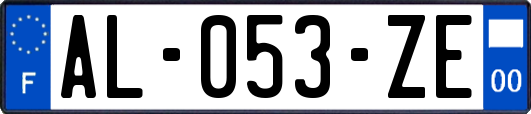 F
AL-053-ZE
00